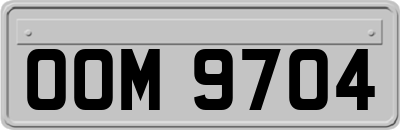 OOM 9704